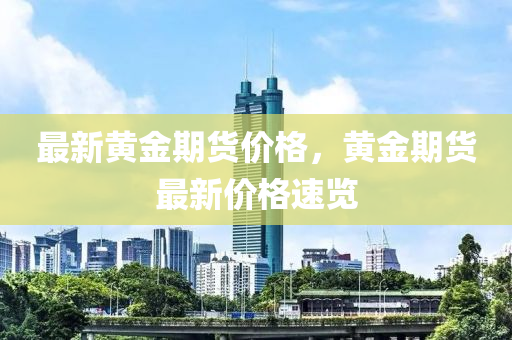 最新黄金期货价格，黄金期货最新价格速览